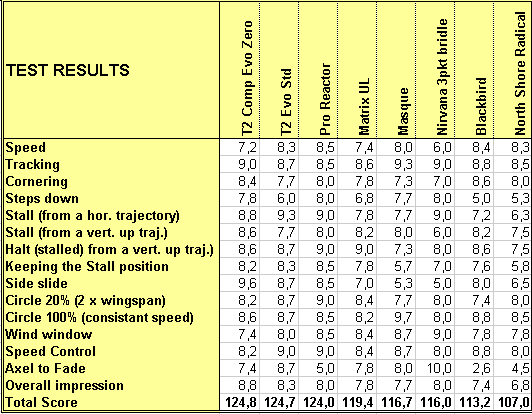 | TEST RESULTS | T2 Comp Evo Zero | T2 Evo Std | Pro Reactor | Matrix UL | Masque | Nirvana 3pkt bridle | Blackbird | North Shore Radical |
|---|---|---|---|---|---|---|---|---|
| Speed | 7,2 | 8,3 | 8,5 | 7,4 | 8,0 | 6,0 | 8,4 | 8,3 |
| Tracking | 9,0 | 8,7 | 8,5 | 8,6 | 9,3 | 9,0 | 8,8 | 8,5 |
| Cornering | 8,4 | 7,7 | 8,0 | 7,8 | 7,3 | 7,0 | 8,6 | 8,0 |
| Steps down | 7,8 | 6,0 | 8,0 | 6,8 | 7,7 | 8,0 | 5,0 | 5,3 |
| Stall (from a hor. trajectory) | 8,8 | 9,3 | 9,0 | 7,8 | 7,7 | 9,0 | 7,2 | 6,3 |
| Stall (from a vert. up traj.) | 8,6 | 7,7 | 8,0 | 8,2 | 8,0 | 6,0 | 8,2 | 7,5 |
| Halt (stalled) from a vert. up traj.) | 8,6 | 8,7 | 9,0 | 9,0 | 7,3 | 8,0 | 8,6 | 7,5 |
| Keeping the Stall position | 8,2 | 8,3 | 8,5 | 7,8 | 5,7 | 7,0 | 7,6 | 5,8 |
| Side slide | 9,6 | 8,7 | 8,5 | 7,0 | 5,3 | 5,0 | 8,0 | 6,5 |
| Circle 20% (2 x wingspan) | 8,2 | 8,7 | 9,0 | 8,4 | 7,7 | 8,0 | 7,4 | 8,0 |
| Circle 100% (consistant speed) | 8,6 | 8,7 | 8,5 | 8,2 | 9,7 | 8,0 | 8,8 | 8,5 |
| Wind window | 7,4 | 8,0 | 8,5 | 8,4 | 8,7 | 9,0 | 7,8 | 7,8 |
| Speed Control | 8,2 | 9,0 | 9,0 | 8,4 | 8,7 | 8,0 | 8,8 | 8,0 |
| Axel to Fade | 7,4 | 8,7 | 5,0 | 7,8 | 8,0 | 10,0 | 2,6 | 4,5 |
| Overall impression | 8,8 | 8,3 | 8,0 | 7,8 | 7,7 | 8,0 | 7,4 | 6,8 |
| Total Score | 124,8 | 124,7 | 124,0 | 119,4 | 116,7 | 116,0 | 113,2 | 107,0 |